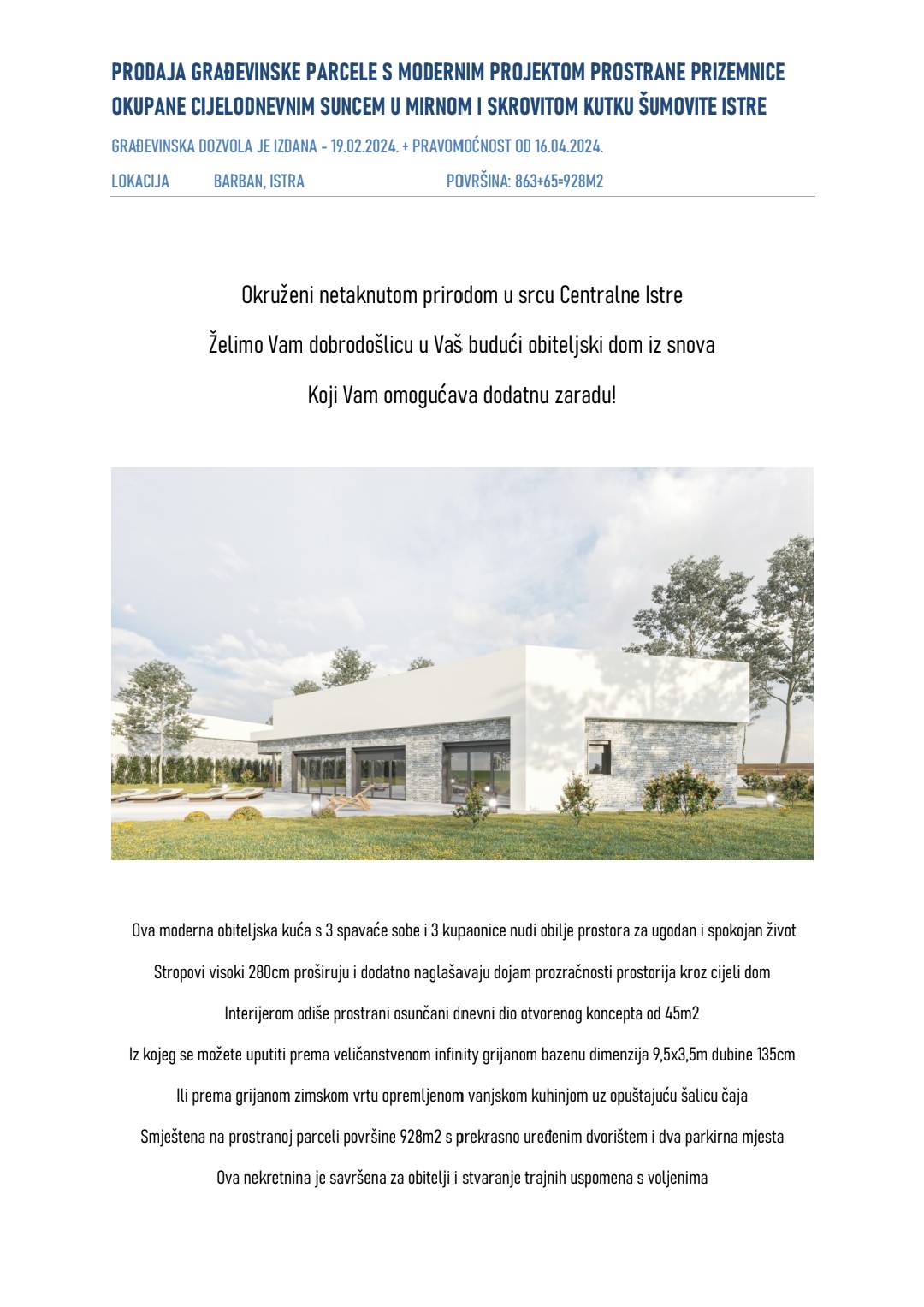 PRODAJA GRAĐEVINSKE PARCELE S MODERNIM PROJEKTOM PROSTRANE PRIZEMNICE OKUPANE CIJELODNEVNIM SUNCEM U MIRNOM I SKROVITOM KUTKU ŠUMOVITE ISTRE

GRAĐEVINSKA DOZVOLA JE IZDANA - 19.02.2024. + PRAVOMOĆNOST OD 16.04.2024.

LOKACIJA BARBAN, ISTRA POVRŠINA: 863+65=928M2

Okruženi netaknutom prirodom u srcu Centralne Istre

Želimo Vam dobrodošlicu u Vaš budući obiteljski dom iz snova

Koji Vam omogućava dodatnu zaradu!

Ova moderna obiteljska kuća s 3 spavaće sobe i 3 kupaonice nudi obilje prostora za ugodan i spokojan život

Stropovi visoki 280cm proširuju i dodatno naglašavaju dojam prozračnosti prostorija kroz cijeli dom

Interijerom odiše prostrani osunčani dnevni dio otvorenog koncepta od 45m2

Iz kojeg se možete uputiti prema veličanstvenom infinity grijanom bazenu dimenzija 9,5x3,5m dubine 135cm

Ili prema grijanom zimskom vrtu opremljenom vanjskom kuhinjom uz opuštajuću šalicu čaja

Smještena na prostranoj parceli površine 928m2 s prekrasno uređenim dvorištem i dva parkirna mjesta

Ova nekretnina je savršena za obitelji i stvaranje trajnih uspomena s voljenima